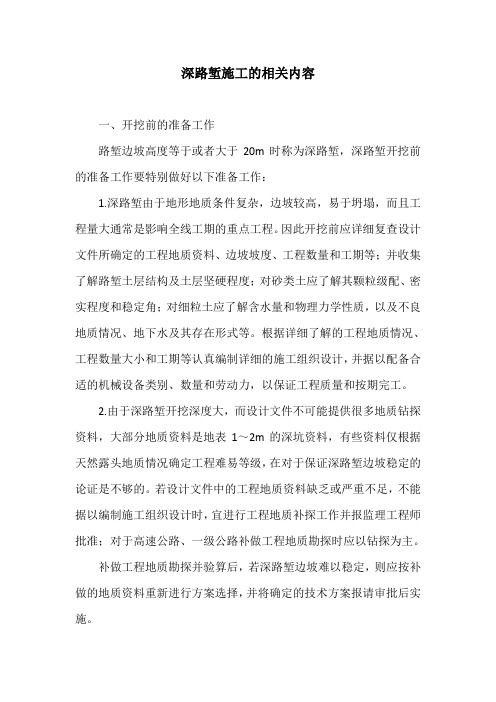 深路堑施工的相关内容

一、开挖前的准备工作

路堑边坡高度等于或者大于 20m 时称为深路堑，深路堑开挖前的准备工作要特别做好以下准备工作：

1.深路堑由于地形地质条件复杂，边坡较高，易于坍塌，而且工程量大通常是影响全线工期的重点工程。因此开挖前应详细复查设计文件所确定的工程地质资料、边坡坡度、工程数量和工期等；并收集了解路堑土层结构及土层坚硬程度；对砂类土应了解其颗粒级配、密实程度和稳定角；对细粒土应了解含水量和物理力学性质，以及不良地质情况、地下水及其存在形式等。根据详细了解的工程地质情况、工程数量大小和工期等认真编制详细的施工组织设计，并据以配备合适的机械设备类别、数量和劳动力，以保证工程质量和按期完工。

2.由于深路堑开挖深度大，而设计文件不可能提供很多地质钻探资料，大部分地质资料是地表 1～2m 的深坑资料，有些资料仅根据天然露头地质情况确定工程难易等级，在对于保证深路堑边坡稳定的论证是不够的。若设计文件中的工程地质资料缺乏或严重不足，不能据以编制施工组织设计时，宜进行工程地质补探工作并报监理工程师批准；对于高速公路、一级公路补做工程地质勘探时应以钻探为主。

补做工程地质勘探并验算后，若深路堑边坡难以稳定，则应按补做的地质资料重新进行方案选择，并将确定的技术方案报请审批后实施。